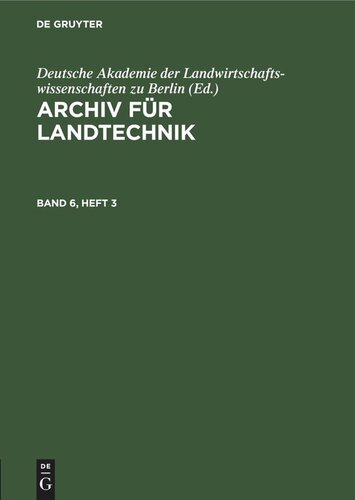 DE GRUYTER

Deutsche Akademie der Landwirtschaftswissenschaften zu Berlin (Ed.)
ARCHIV FÜR LANDTECHNIK

BAND 6, HEFT 3

DE
G